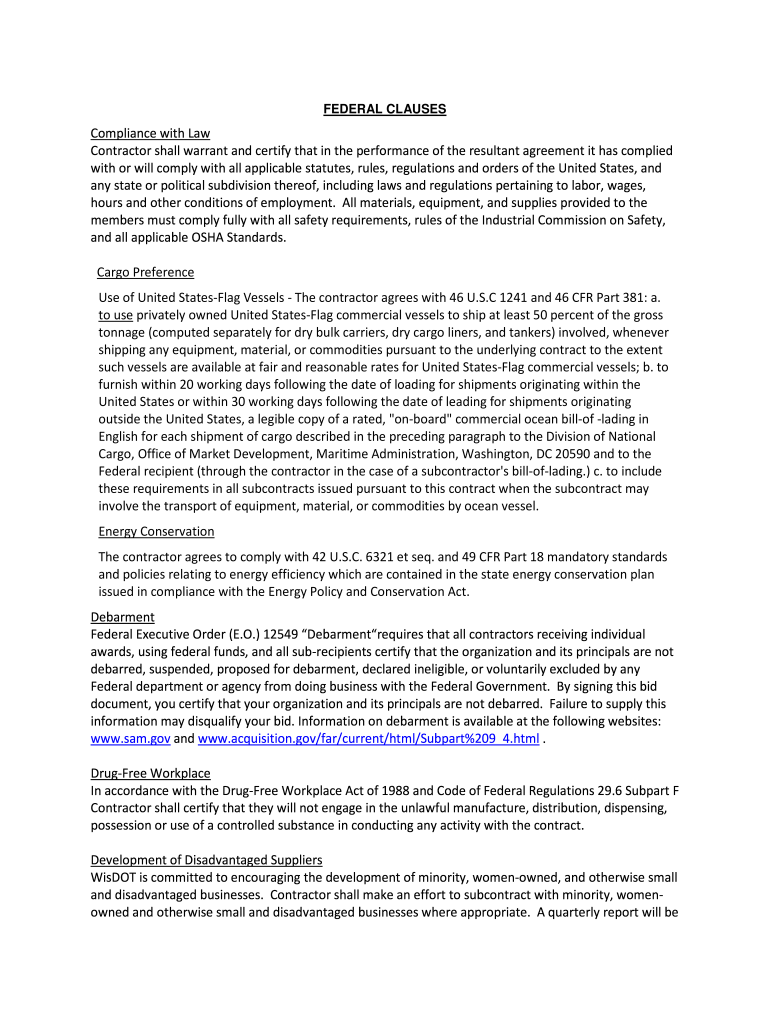 FEDERAL CLAUSES

Compliance with Law
Contractor shall warrant and certify that in the performance of the resultant agreement it has complied with or will comply with all applicable statutes, rules, regulations and orders of the United States, and any state or political subdivision thereof, including laws and regulations pertaining to labor, wages, hours and other conditions of employment. All materials, equipment, and supplies provided to the members must comply fully with all safety requirements, rules of the Industrial Commission on Safety, and all applicable OSHA Standards.

Cargo Preference

Use of United States-Flag Vessels - The contractor agrees with 46 U.S.C 1241 and 46 CFR Part 381: a. to use privately owned United States-Flag commercial vessels to ship at least 50 percent of the gross tonnage (computed separately for dry bulk carriers, dry cargo liners, and tankers) involved, whenever shipping any equipment, material, or commodities pursuant to the underlying contract to the extent such vessels are available at fair and reasonable rates for United States-Flag commercial vessels; b. to furnish within 20 working days following the date of loading for shipments originating within the United States or within 30 working days following the date of leading for shipments originating outside the United States, a legible copy of a rated, "on-board" commercial ocean bill-of -lading in English for each shipment of cargo described in the preceding paragraph to the Division of National Cargo, Office of Market Development, Maritime Administration, Washington, DC 20590 and to the Federal recipient (through the contractor in the case of a subcontractor's bill-of-lading.) c. to include these requirements in all subcontracts issued pursuant to this contract when the subcontract may involve the transport of equipment, material, or commodities by ocean vessel.

Energy Conservation

The contractor agrees to comply with 42 U.S.C. 6321 et seq. and 49 CFR Part 18 mandatory standards and policies relating to energy efficiency which are contained in the state energy conservation plan issued in compliance with the Energy Policy and Conservation Act.

Debarment
Federal Executive Order (E.O.) 12549 “Debarment“requires that all contractors receiving individual awards, using federal funds, and all sub-recipients certify that the organization and its principals are not debarred, suspended, proposed for debarment, declared ineligible, or voluntarily excluded by any Federal department or agency from doing business with the Federal Government. By signing this bid document, you certify that your organization and its principals are not debarred. Failure to supply this information may disqualify your bid. Information on debarment is available at the following websites: www.sam.gov and www.acquisition.gov/far/current/html/Subpart%209_4.html .

Drug-Free Workplace
In accordance with the Drug-Free Workplace Act of 1988 and Code of Federal Regulations 29.6 Subpart F Contractor shall certify that they will not engage in the unlawful manufacture, distribution, dispensing, possession or use of a controlled substance in conducting any activity with the contract.

Development of Disadvantaged Suppliers
WisDOT is committed to encouraging the development of minority, women-owned, and otherwise small and disadvantaged businesses. Contractor shall make an effort to subcontract with minority, women-owned and otherwise small and disadvantaged businesses where appropriate. A quarterly report will be